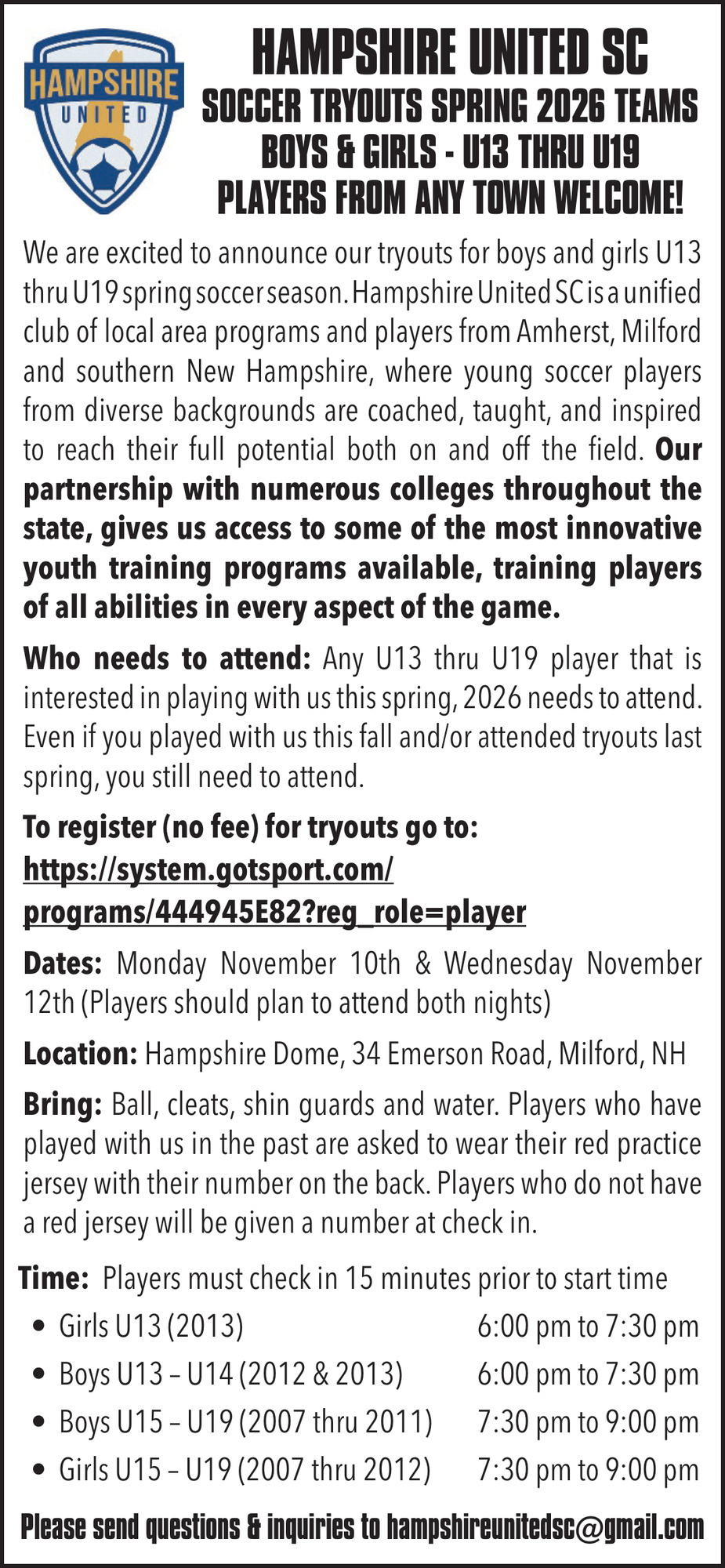 HAMPSHIRE
UNITED

HAMPSHIRE UNITED SC
SOCCER TRYOUTS SPRING 2026 TEAMS
BOYS & GIRLS - U13 THRU U19
PLAYERS FROM ANY TOWN WELCOME!

We are excited to announce our tryouts for boys and girls U13 thru U19 spring soccer season. Hampshire United SC is a unified club of local area programs and players from Amherst, Milford and southern New Hampshire, where young soccer players from diverse backgrounds are coached, taught, and inspired to reach their full potential both on and off the field. Our partnership with numerous colleges throughout the state, gives us access to some of the most innovative youth training programs available, training players of all abilities in every aspect of the game.

Who needs to attend: Any U13 thru U19 player that is interested in playing with us this spring, 2026 needs to attend. Even if you played with us this fall and/or attended tryouts last spring, you still need to attend.

To register (no fee) for tryouts go to:
https://system.gotsport.com/programs/444945E82?reg_role=player

Dates: Monday November 10th & Wednesday November 12th (Players should plan to attend both nights)

Location: Hampshire Dome, 34 Emerson Road, Milford, NH

Bring: Ball, cleats, shin guards and water. Players who have played with us in the past are asked to wear their red practice jersey with their number on the back. Players who do not have a red jersey will be given a number at check in.

Time: Players must check in 15 minutes prior to start time
• Girls U13 (2013) 6:00 pm to 7:30 pm
• Boys U13 – U14 (2012 & 2013) 6:00 pm to 7:30 pm
• Boys U15 – U19 (2007 thru 2011) 7:30 pm to 9:00 pm
• Girls U15 – U19 (2007 thru 2012) 7:30 pm to 9:00 pm

Please send questions & inquiries to hampshireunitedsc@gmail.com